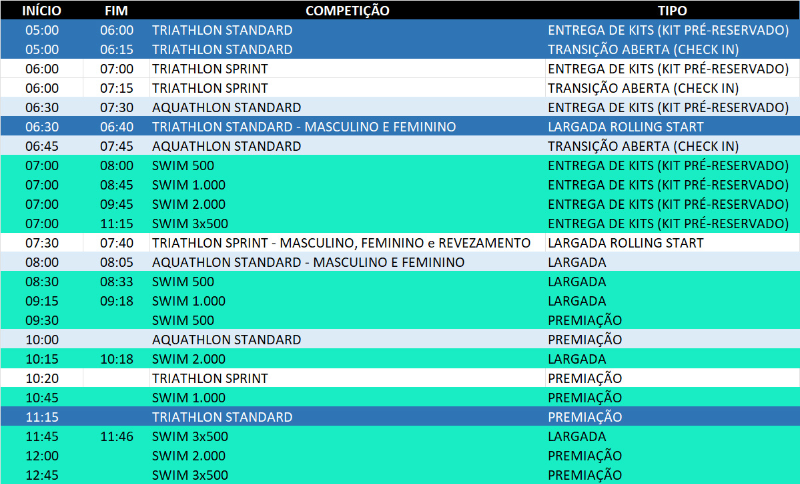 | INÍCIO | FIM | COMPETIÇÃO | TIPO |
|---|---|---|---|
| 05:00 | 06:00 | TRIATHLON STANDARD | ENTREGA DE KITS (KIT PRÉ-RESERVADO) |
| 05:00 | 06:15 | TRIATHLON STANDARD | TRANSIÇÃO ABERTA (CHECK IN) |
| 06:00 | 07:00 | TRIATHLON SPRINT | ENTREGA DE KITS (KIT PRÉ-RESERVADO) |
| 06:00 | 07:15 | TRIATHLON SPRINT | TRANSIÇÃO ABERTA (CHECK IN) |
| 06:30 | 07:30 | AQUATHLON STANDARD | ENTREGA DE KITS (KIT PRÉ-RESERVADO) |
| 06:30 | 06:40 | TRIATHLON STANDARD - MASCULINO E FEMININO | LARGADA ROLLING START |
| 06:45 | 07:45 | AQUATHLON STANDARD | TRANSIÇÃO ABERTA (CHECK IN) |
| 07:00 | 08:00 | SWIM 500 | ENTREGA DE KITS (KIT PRÉ-RESERVADO) |
| 07:00 | 08:45 | SWIM 1.000 | ENTREGA DE KITS (KIT PRÉ-RESERVADO) |
| 07:00 | 09:45 | SWIM 2.000 | ENTREGA DE KITS (KIT PRÉ-RESERVADO) |
| 07:00 | 11:15 | SWIM 3x500 | ENTREGA DE KITS (KIT PRÉ-RESERVADO) |
| 07:30 | 07:40 | TRIATHLON SPRINT - MASCULINO, FEMININO e REVEZAMENTO | LARGADA ROLLING START |
| 08:00 | 08:05 | AQUATHLON STANDARD - MASCULINO E FEMININO | LARGADA |
| 08:30 | 08:33 | SWIM 500 | LARGADA |
| 09:15 | 09:18 | SWIM 1.000 | LARGADA |
| 09:30 | | SWIM 500 | PREMIAÇÃO |
| 10:00 | | AQUATHLON STANDARD | PREMIAÇÃO |
| 10:15 | 10:18 | SWIM 2.000 | LARGADA |
| 10:20 | | TRIATHLON SPRINT | PREMIAÇÃO |
| 10:45 | | SWIM 1.000 | PREMIAÇÃO |
| 11:15 | | TRIATHLON STANDARD | PREMIAÇÃO |
| 11:45 | 11:46 | SWIM 3x500 | LARGADA |
| 12:00 | | SWIM 2.000 | PREMIAÇÃO |
| 12:45 | | SWIM 3x500 | PREMIAÇÃO |